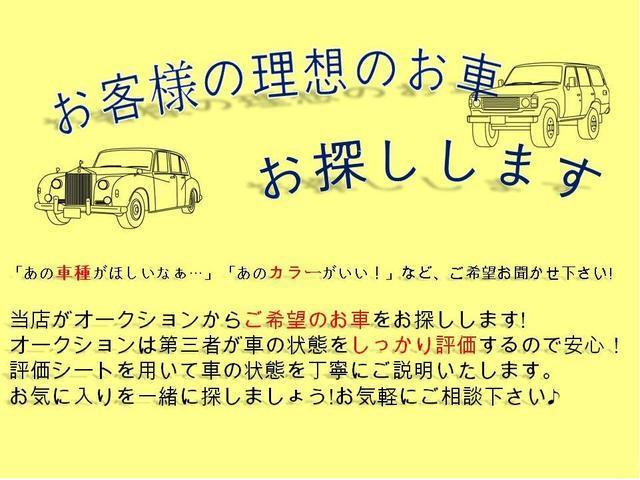 お客様の理想のお車

お探しします

「あの車種がほしいなぁ…」「あのカラーがいい！」など、ご希望お聞かせ下さい!

当店がオークションからご希望のお車をお探しします!
オークションは第三者が車の状態をしっかり評価するので安心！
評価シートを用いて車の状態を丁寧にご説明いたします。
お気に入りを一緒に探しましょう!お気軽にご相談下さい♪